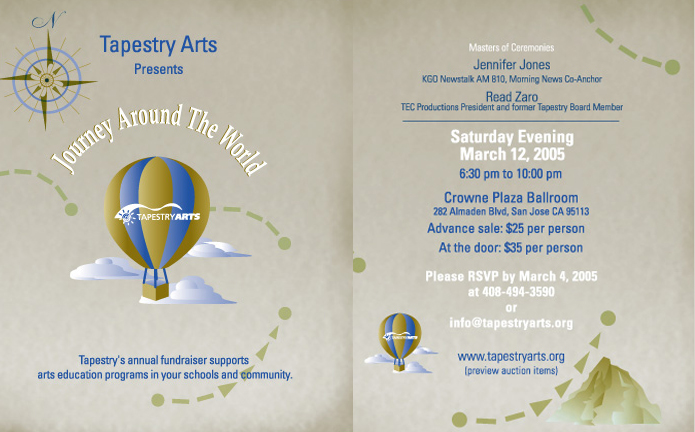 N

Tapestry Arts
Presents

Journey Around The World

TAPESTRYARTS

Tapestry's annual fundraiser supports arts education programs in your schools and community.

Masters of Ceremonies
Jennifer Jones
KGO Newstalk AM 810, Morning News Co-Anchor
Read Zaro
TEC Productions President and former Tapestry Board Member

Saturday Evening
March 12, 2005
6:30 pm to 10:00 pm

Crowne Plaza Ballroom
282 Almaden Blvd, San Jose CA 95113
Advance sale: $25 per person
At the door: $35 per person

Please RSVP by March 4, 2005
at 408-494-3590
or
info@tapestryarts.org

TAPESTRYARTS

www.tapestryarts.org
(preview auction items)